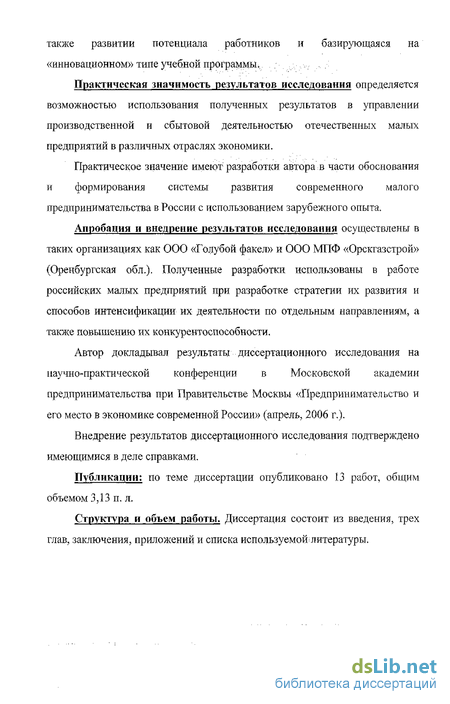 также развитии потенциала работников и базирующаяся на «инновационном» типе учебной программы.

Практическая значимость результатов исследования определяется возможностью использования полученных результатов в управлении производственной и сбытовой деятельностью отечественных малых предприятий в различных отраслях экономики.

Практическое значение имеют разработки автора в части обоснования и формирования системы развития современного малого предпринимательства в России с использованием зарубежного опыта.

Апробация и внедрение результатов исследования осуществлены в таких организациях как ООО «Голубой факел» и ООО МПФ «Орскгазстрой» (Оренбургская обл.). Полученные разработки использованы в работе российских малых предприятий при разработке стратегии их развития и способов интенсификации их деятельности по отдельным направлениям, а также повышению их конкурентоспособности.

Автор докладывал результаты диссертационного исследования на научно-практической конференции в Московской академии предпринимательства при Правительстве Москвы «Предпринимательство и его место в экономике современной России» (апрель, 2006 г.).

Внедрение результатов диссертационного исследования подтверждено имеющимися в деле справками.

Публикации: по теме диссертации опубликовано 13 работ, общим объемом 3,13 п. л.

Структура и объем работы. Диссертация состоит из введения, трех глав, заключения, приложений и списка используемой литературы.

dsLib.net
библиотека диссертаций